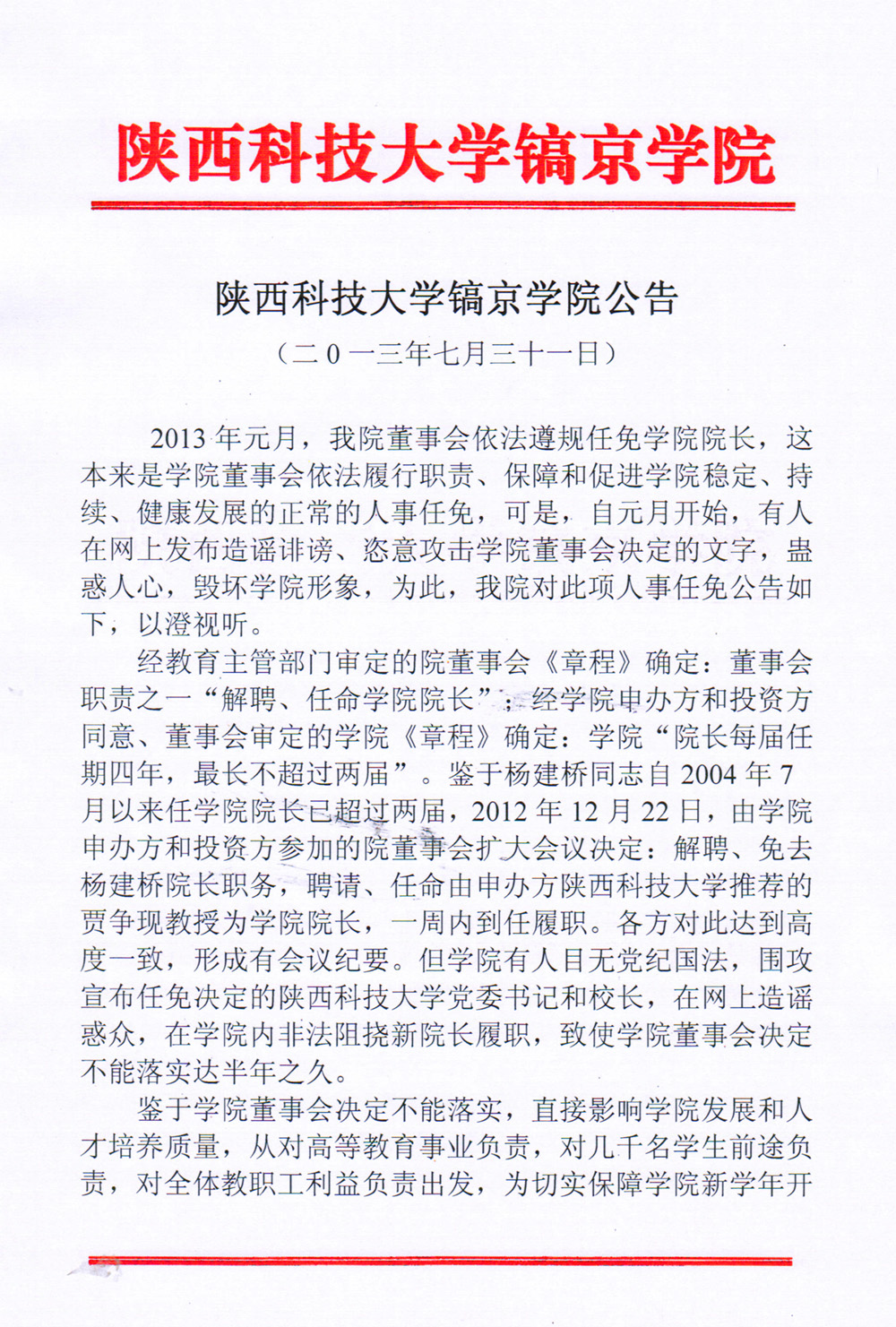 陕西科技大学镐京学院

陕西科技大学镐京学院公告

（二0一三年七月三十一日）

2013年元月，我院董事会依法遵规任免学院院长，这本来是学院董事会依法履行职责、保障和促进学院稳定、持续、健康发展的正常的人事任免，可是，自元月开始，有人在网上发布造谣诽谤、恣意攻击学院董事会决定的文字，蛊惑人心，毁坏学院形象，为此，我院对此项人事任免公告如下，以澄视听。

经教育主管部门审定的院董事会《章程》确定：董事会职责之一“解聘、任命学院院长”；经学院申办方和投资方同意、董事会审定的学院《章程》确定：学院“院长每届任期四年，最长不超过两届”。鉴于杨建桥同志自2004年7月以来任学院院长已超过两届，2012年12月22日，由学院申办方和投资方参加的院董事会扩大会议决定：解聘、免去杨建桥院长职务，聘请、任命由申办方陕西科技大学推荐的贾争现教授为学院院长，一周内到任履职。各方对此达到高度一致，形成有会议纪要。但学院有人目无党纪国法，围攻宣布任免决定的陕西科技大学党委书记和校长，在网上造谣惑众，在学院内非法阻挠新院长履职，致使学院董事会决定不能落实达半年之久。

鉴于学院董事会决定不能落实，直接影响学院发展和人才培养质量，从对高等教育事业负责，对几千名学生前途负责，对全体教职工利益负责出发，为切实保障学院新学年开